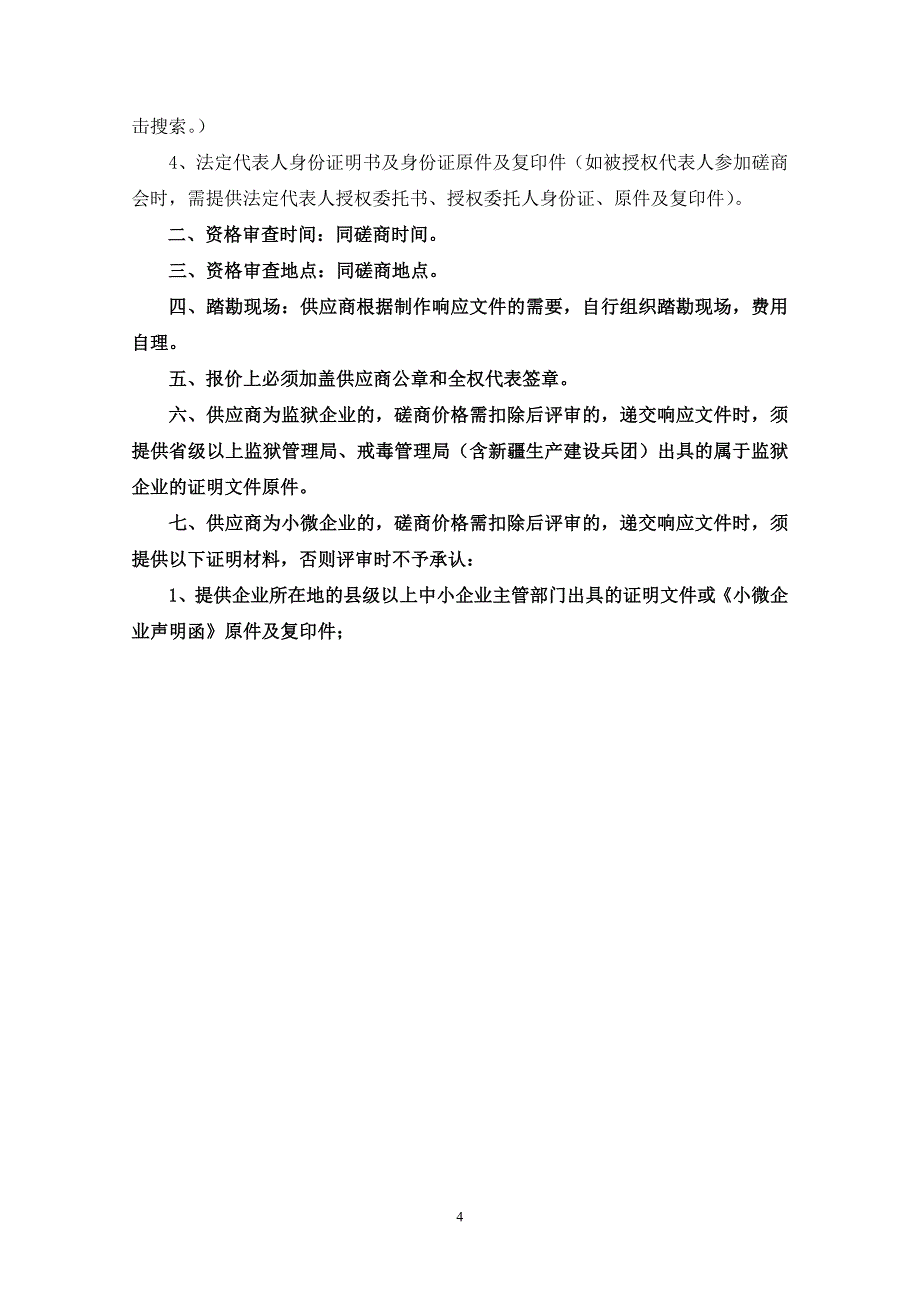 击搜索。）

4、法定代表人身份证明书及身份证原件及复印件（如被授权代表人参加磋商会时，需提供法定代表人授权委托书、授权委托人身份证、原件及复印件）。

二、资格审查时间：同磋商时间。

三、资格审查地点：同磋商地点。

四、踏勘现场：供应商根据制作响应文件的需要，自行组织踏勘现场，费用自理。

五、报价上必须加盖供应商公章和全权代表签章。

六、供应商为监狱企业的，磋商价格需扣除后评审的，递交响应文件时，须提供省级以上监狱管理局、戒毒管理局（含新疆生产建设兵团）出具的属于监狱企业的证明文件原件。

七、供应商为小微企业的，磋商价格需扣除后评审的，递交响应文件时，须提供以下证明材料，否则评审时不予承认：

1、提供企业所在地的县级以上中小企业主管部门出具的证明文件或《小微企业声明函》原件及复印件；

4